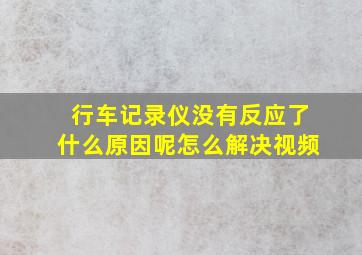 行车记录仪没有反应了
什么原因呢怎么解决视频